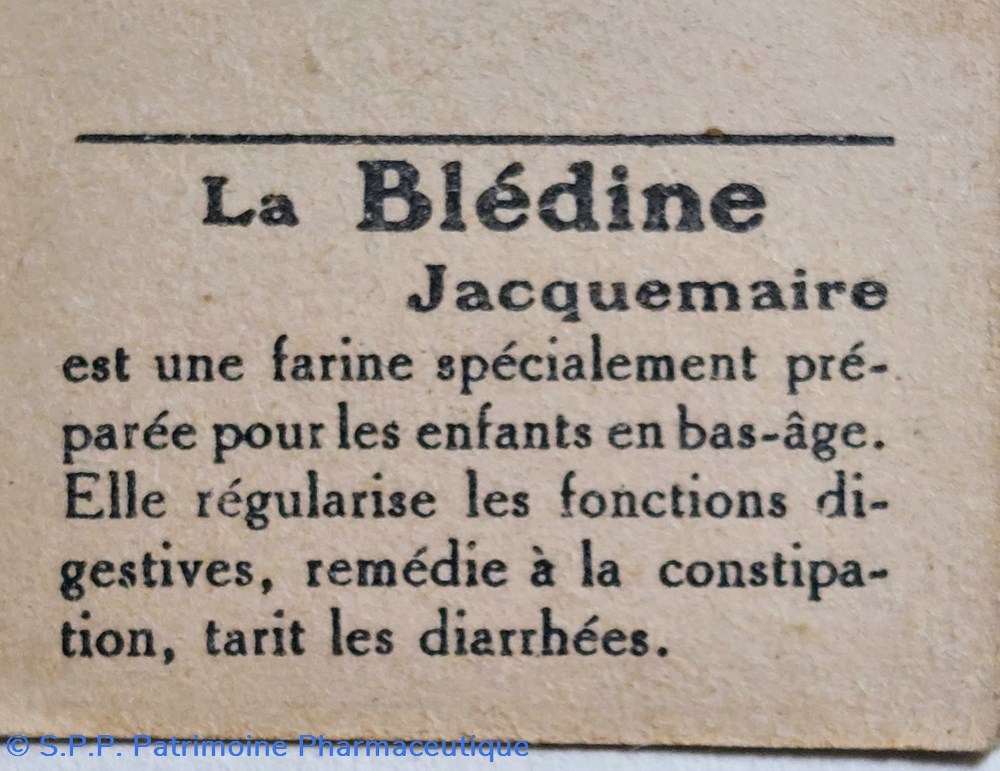 La Blédine

Jacquemaire

est une farine spécialement préparée pour les enfants en bas-âge. Elle régularise les fonctions digestives, remédie à la constipation, tarit les diarrhées.

© S.P.P. Patrimoine Pharmaceutique